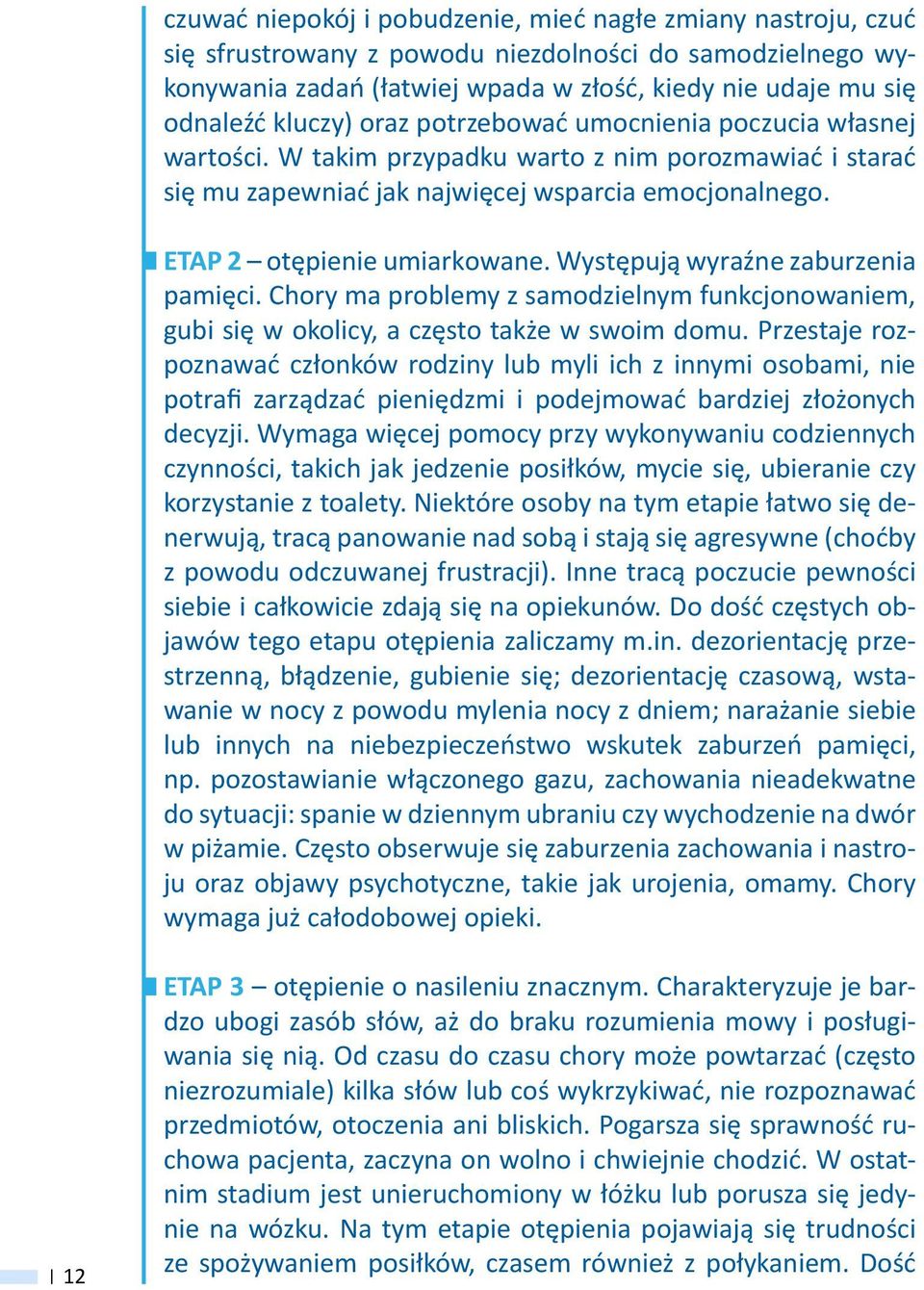 czuwać niepokój i pobudzenie, mieć nagłe zmiany nastroju, czuć się sfrustrowany z powodu niezdolności do samodzielnego wykonywania zadań (łatwiej wpada w złość, kiedy nie udaje mu się odnaleźć kluczy) oraz potrzebować umocnienia poczucia własnej wartości. W takim przypadku warto z nim porozmawiać i starać się mu zapewniać jak najwięcej wsparcia emocjonalnego.

ETAP 2 – otępienie umiarkowane. Występują wyraźne zaburzenia pamięci. Chory ma problemy z samodzielnym funkcjonowaniem, gubi się w okolicy, a często także w swoim domu. Przestaje rozpoznawać członków rodziny lub myli ich z innymi osobami, nie potrafi zarządzać pieniędzmi i podejmować bardziej złożonych decyzji. Wymaga więcej pomocy przy wykonywaniu codziennych czynności, takich jak jedzenie posiłków, mycie się, ubieranie czy korzystanie z toalety. Niektóre osoby na tym etapie łatwo się denerwują, tracą panowanie nad sobą i stają się agresywne (choćby z powodu odczuwanej frustracji). Inne tracą poczucie pewności siebie i całkowicie zdają się na opiekunów. Do dość częstych objawów tego etapu otępienia zaliczamy m.in. dezorientację przestrzenną, błądzenie, gubienie się; dezorientację czasową, wstawanie w nocy z powodu mylenia nocy z dniem; narażanie siebie lub innych na niebezpieczeństwo wskutek zaburzeń pamięci, np. pozostawianie włączonego gazu, zachowania nieadekwatne do sytuacji: spanie w dziennym ubraniu czy wychodzenie na dwór w piżamie. Często obserwuje się zaburzenia zachowania i nastroju oraz objawy psychotyczne, takie jak urojenia, omamy. Chory wymaga już całodobowej opieki.

ETAP 3 – otępienie o nasileniu znacznym. Charakteryzuje je bardzo ubogi zasób słów, aż do braku rozumienia mowy i posługiwania się nią. Od czasu do czasu chory może powtarzać (często niezrozumiale) kilka słów lub coś wykrzykiwać, nie rozpoznawać przedmiotów, otoczenia ani bliskich. Pogarsza się sprawność ruchowa pacjenta, zaczyna on wolno i chwiejnie chodzić. W ostatnim stadium jest unieruchomiony w łóżku lub porusza się jedynie na wózku. Na tym etapie otępienia pojawiają się trudności ze spożywaniem posiłków, czasem również z połykaniem. Dość

12